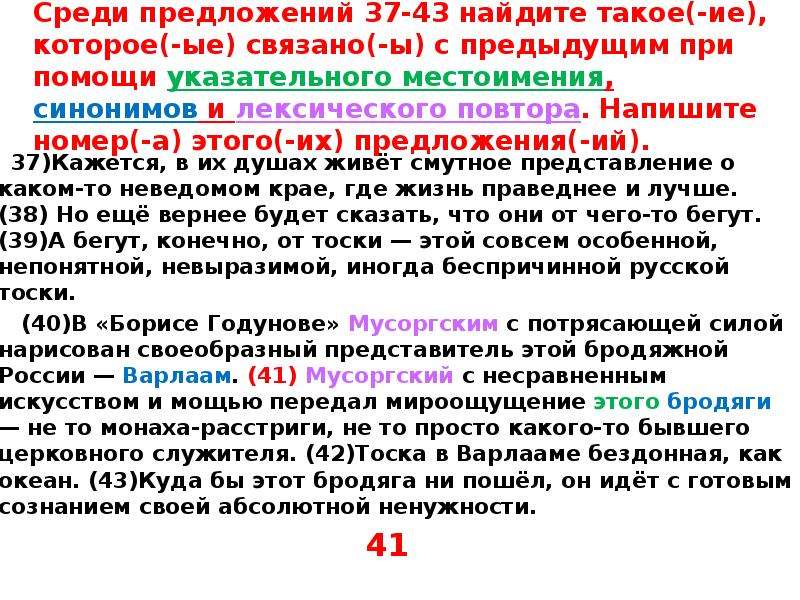 Среди предложений 37-43 найдите такое(-ие), которое(-ые) связано(-ы) с предыдущим при помощи указательного местоимения, синонимов и лексического повтора. Напишите номер(-а) этого(-их) предложения(-ий).

37)Кажется, в их душах живёт смутное представление о каком-то неведомом крае, где жизнь праведнее и лучше. (38) Но ещё вернее будет сказать, что они от чего-то бегут. (39)А бегут, конечно, от тоски — этой совсем особенной, непонятной, невыразимой, иногда беспричинной русской тоски.

(40)В «Борисе Годунове» Мусоргским с потрясающей силой нарисован своеобразный представитель этой бродяжной России — Варлаам. (41) Мусоргский с несравненным искусством и мощью передал мироощущение этого бродяги — не то монаха-расстриги, не то просто какого-то бывшего церковного служителя. (42)Тоска в Варлааме бездонная, как океан. (43)Куда бы этот бродяга ни пошёл, он идёт с готовым сознанием своей абсолютной ненужности.

41